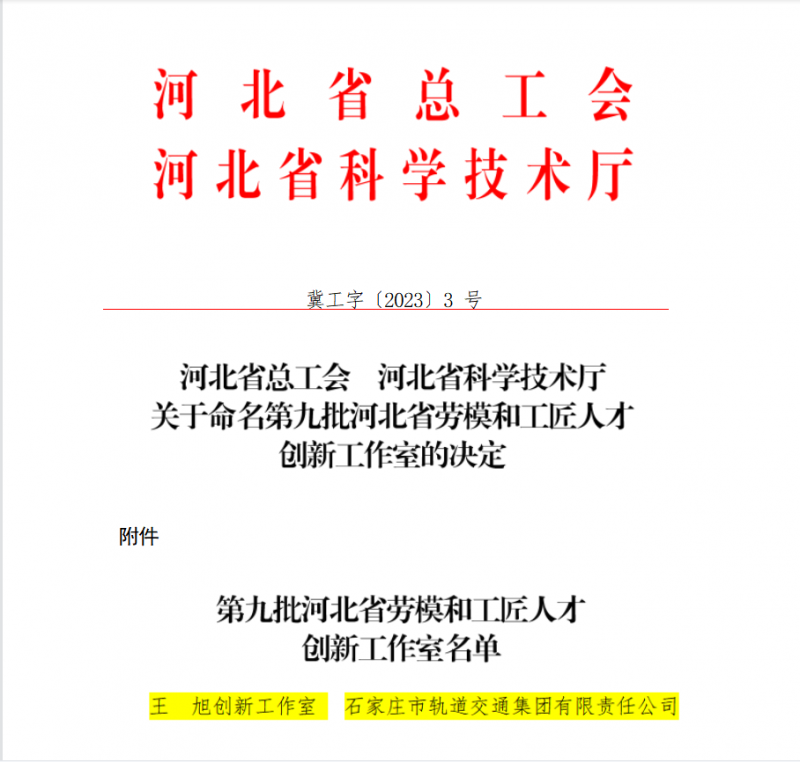 河北省总工会
河北省科学技术厅

冀工字〔2023〕3 号

河北省总工会　河北省科学技术厅
关于命名第九批河北省劳模和工匠人才
创新工作室的决定

附件

第九批河北省劳模和工匠人才
创新工作室名单

王　旭创新工作室　石家庄市轨道交通集团有限责任公司